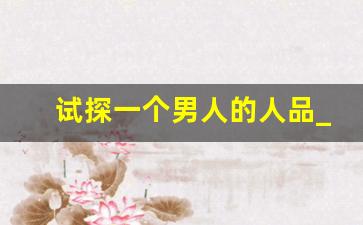 试探一个男人的人品_